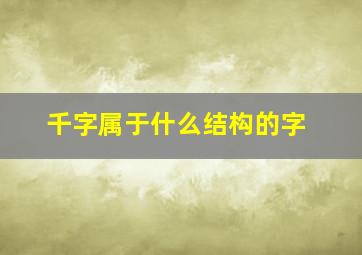 千字属于什么结构的字